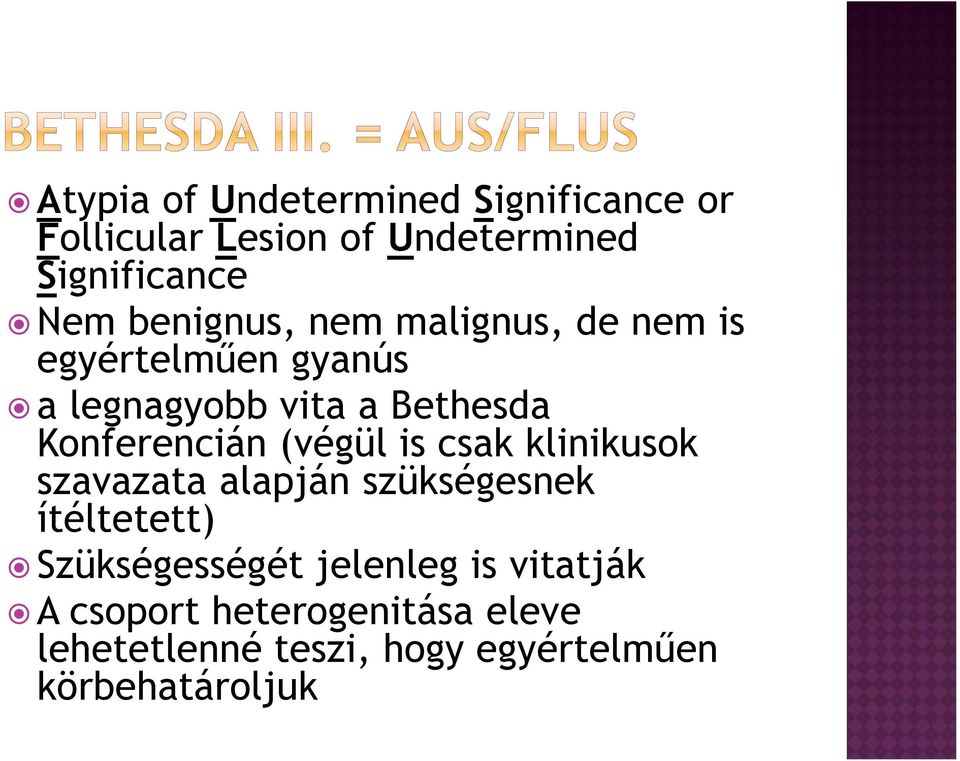 BETHESDA III. = AUS/FLUS

Atypia of Undetermined Significance or Follicular Lesion of Undetermined Significance

Nem benignus, nem malignus, de nem is egyértelműen gyanús

a legnagyobb vita a Bethesda Konferencián (végül is csak klinikusok szavazata alapján szükségesnek ítéltetett)

Szükségességét jelenleg is vitatják

A csoport heterogenitása eleve lehetetlenné teszi, hogy egyértelműen körbehatároljuk